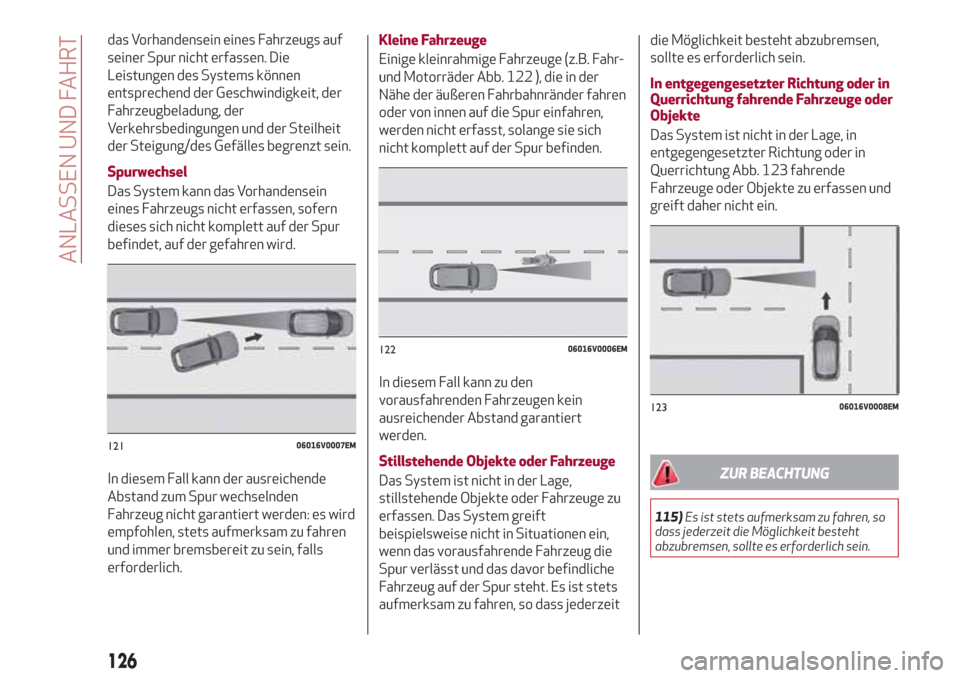 ANLASSEN UND FAHRT

das Vorhandensein eines Fahrzeugs auf seiner Spur nicht erfassen. Die Leistungen des Systems können entsprechend der Geschwindigkeit, der Fahrzeugbeladung, der Verkehrsbedingungen und der Steilheit der Steigung/des Gefälles begrenzt sein.

Spurwechsel

Das System kann das Vorhandensein eines Fahrzeugs nicht erfassen, sofern dieses sich nicht komplett auf der Spur befindet, auf der gefahren wird.

121 06016V0007EM

In diesem Fall kann der ausreichende Abstand zum Spur wechselnden Fahrzeug nicht garantiert werden: es wird empfohlen, stets aufmerksam zu fahren und immer bremsbereit zu sein, falls erforderlich.

Kleine Fahrzeuge

Einige kleinrahmige Fahrzeuge (z.B. Fahr- und Motorräder Abb. 122 ), die in der Nähe der äußeren Fahrbahnränder fahren oder von innen auf die Spur einfahren, werden nicht erfasst, solange sie sich nicht komplett auf der Spur befinden.

122 06016V0006EM

In diesem Fall kann zu den vorausfahrenden Fahrzeugen kein ausreichender Abstand garantiert werden.

Stillstehende Objekte oder Fahrzeuge

Das System ist nicht in der Lage, stillstehende Objekte oder Fahrzeuge zu erfassen. Das System greift beispielsweise nicht in Situationen ein, wenn das vorausfahrende Fahrzeug die Spur verlässt und das davor befindliche Fahrzeug auf der Spur steht. Es ist stets aufmerksam zu fahren, so dass jederzeit die Möglichkeit besteht abzubremsen, sollte es erforderlich sein.

In entgegengesetzter Richtung oder in Querrichtung fahrende Fahrzeuge oder Objekte

Das System ist nicht in der Lage, in entgegengesetzter Richtung oder in Querrichtung Abb. 123 fahrende Fahrzeuge oder Objekte zu erfassen und greift daher nicht ein.

123 06016V0008EM

ZUR BEACHTUNG

115) Es ist stets aufmerksam zu fahren, so dass jederzeit die Möglichkeit besteht abzubremsen, sollte es erforderlich sein.

126

carmanualsonline.info